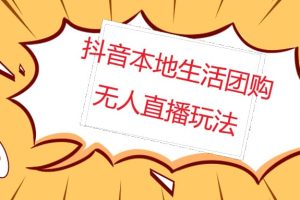 抖音本地生活团购
无人直播玩法